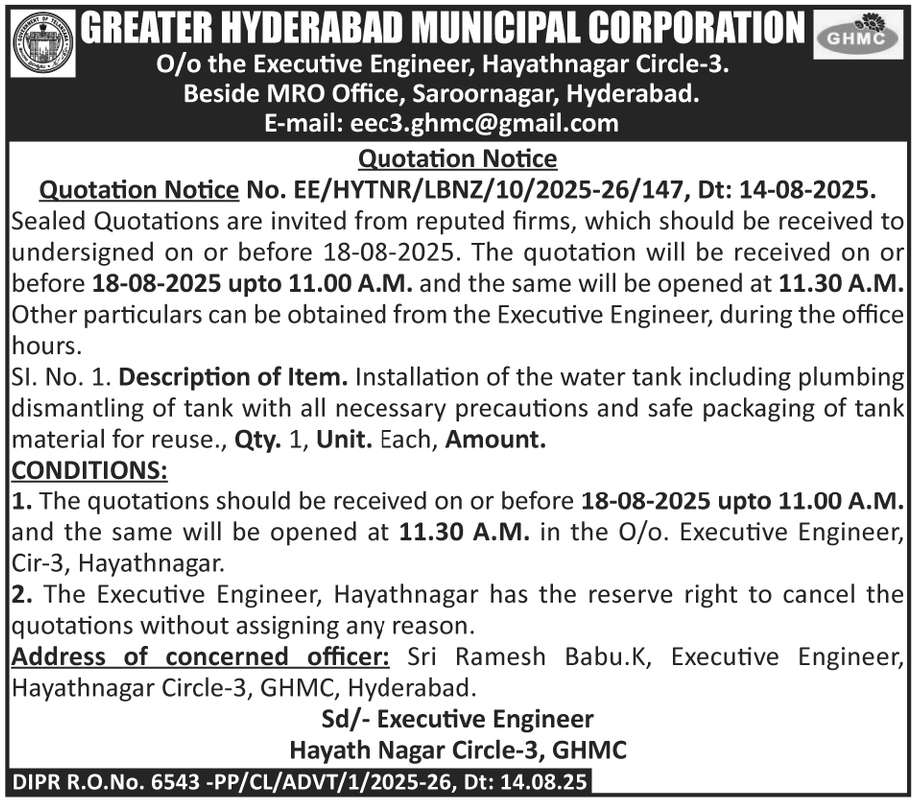 GREATER HYDERABAD MUNICIPAL CORPORATION

GHMC

O/o the Executive Engineer, Hayathnagar Circle-3.
Beside MRO Office, Saroornagar, Hyderabad.
E-mail: eec3.ghmc@gmail.com

Quotation Notice

Quotation Notice No. EE/HYTNR/LBNZ/10/2025-26/147, Dt: 14-08-2025.

Sealed Quotations are invited from reputed firms, which should be received to undersigned on or before 18-08-2025. The quotation will be received on or before 18-08-2025 upto 11.00 A.M. and the same will be opened at 11.30 A.M. Other particulars can be obtained from the Executive Engineer, during the office hours.

SI. No. 1. Description of Item. Installation of the water tank including plumbing dismantling of tank with all necessary precautions and safe packaging of tank material for reuse., Qty. 1, Unit. Each, Amount.

CONDITIONS:

1. The quotations should be received on or before 18-08-2025 upto 11.00 A.M. and the same will be opened at 11.30 A.M. in the O/o. Executive Engineer, Cir-3, Hayathnagar.

2. The Executive Engineer, Hayathnagar has the reserve right to cancel the quotations without assigning any reason.

Address of concerned officer: Sri Ramesh Babu.K, Executive Engineer, Hayathnagar Circle-3, GHMC, Hyderabad.

Sd/- Executive Engineer
Hayath Nagar Circle-3, GHMC

DIPR R.O.No. 6543 -PP/CL/ADVT/1/2025-26, Dt: 14.08.25